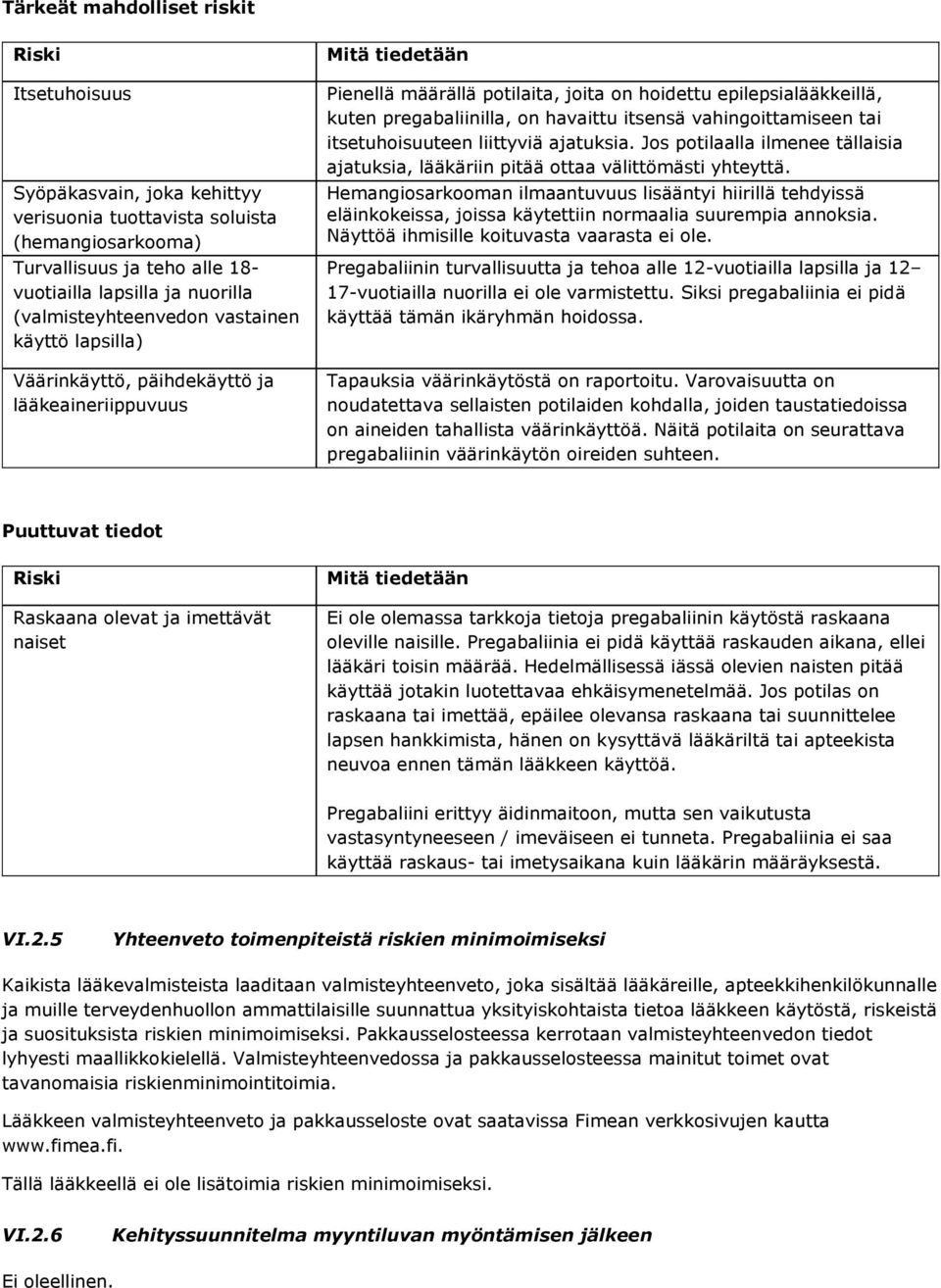 Tärkeät mahdolliset riskit

| Riski | Mitä tiedetään |
|---|---|
| Itsetuhoisuus | Pienellä määrällä potilaita, joita on hoidettu epilepsialääkkeillä, kuten pregabaliinilla, on havaittu itsensä vahingoittamiseen tai itsetuhoisuuteen liittyviä ajatuksia. Jos potilaalla ilmenee tällaisia ajatuksia, lääkäriin pitää ottaa välittömästi yhteyttä. |
| Syöpäkasvain, joka kehittyy verisuonia tuottavista soluista (hemangiosarkooma) | Hemangiosarkooman ilmaantuvuus lisääntyi hiirillä tehdyissä eläinkokeissa, joissa käytettiin normaalia suurempia annoksia. Näyttöä ihmisille koituvasta vaarasta ei ole. |
| Turvallisuus ja teho alle 18-vuotiailla lapsilla ja nuorilla (valmisteyhteenvedon vastainen käyttö lapsilla) | Pregabaliinin turvallisuutta ja tehoa alle 12-vuotiailla lapsilla ja 12–17-vuotiailla nuorilla ei ole varmistettu. Siksi pregabaliinia ei pidä käyttää tämän ikäryhmän hoidossa. |
| Väärinkäyttö, päihdekäyttö ja lääkeaineriippuvuus | Tapauksia väärinkäytöstä on raportoitu. Varovaisuutta on noudatettava sellaisten potilaiden kohdalla, joiden taustatiedoissa on aineiden tahallista väärinkäyttöä. Näitä potilaita on seurattava pregabaliinin väärinkäytön oireiden suhteen. |

Puuttuvat tiedot

| Riski | Mitä tiedetään |
|---|---|
| Raskaana olevat ja imettävät naiset | Ei ole olemassa tarkkoja tietoja pregabaliinin käytöstä raskaana oleville naisille. Pregabaliinia ei pidä käyttää raskauden aikana, ellei lääkäri toisin määrää. Hedelmällisessä iässä olevien naisten pitää käyttää jotakin luotettavaa ehkäisymenetelmää. Jos potilas on raskaana tai imettää, epäilee olevansa raskaana tai suunnittelee lapsen hankkimista, hänen on kysyttävä lääkäriltä tai apteekista neuvoa ennen tämän lääkkeen käyttöä. Pregabaliini erittyy äidinmaitoon, mutta sen vaikutusta vastasyntyneeseen / imeväiseen ei tunneta. Pregabaliinia ei saa käyttää raskaus- tai imetysaikana kuin lääkärin määräyksestä. |

VI.2.5 Yhteenveto toimenpiteistä riskien minimoimiseksi

Kaikista lääkevalmisteista laaditaan valmisteyhteenveto, joka sisältää lääkäreille, apteekkihenkilökunnalle ja muille terveydenhuollon ammattilaisille suunnattua yksityiskohtaista tietoa lääkkeen käytöstä, riskeistä ja suosituksista riskien minimoimiseksi. Pakkausselosteessa kerrotaan valmisteyhteenvedon tiedot lyhyesti maallikkokielellä. Valmisteyhteenvedossa ja pakkausselosteessa mainitut toimet ovat tavanomaisia riskienminimointitoimia.

Lääkkeen valmisteyhteenveto ja pakkausseloste ovat saatavissa Fimean verkkosivujen kautta www.fimea.fi.

Tällä lääkkeellä ei ole lisätoimia riskien minimoimiseksi.

VI.2.6 Kehityssuunnitelma myyntiluvan myöntämisen jälkeen

Ei oleellinen.